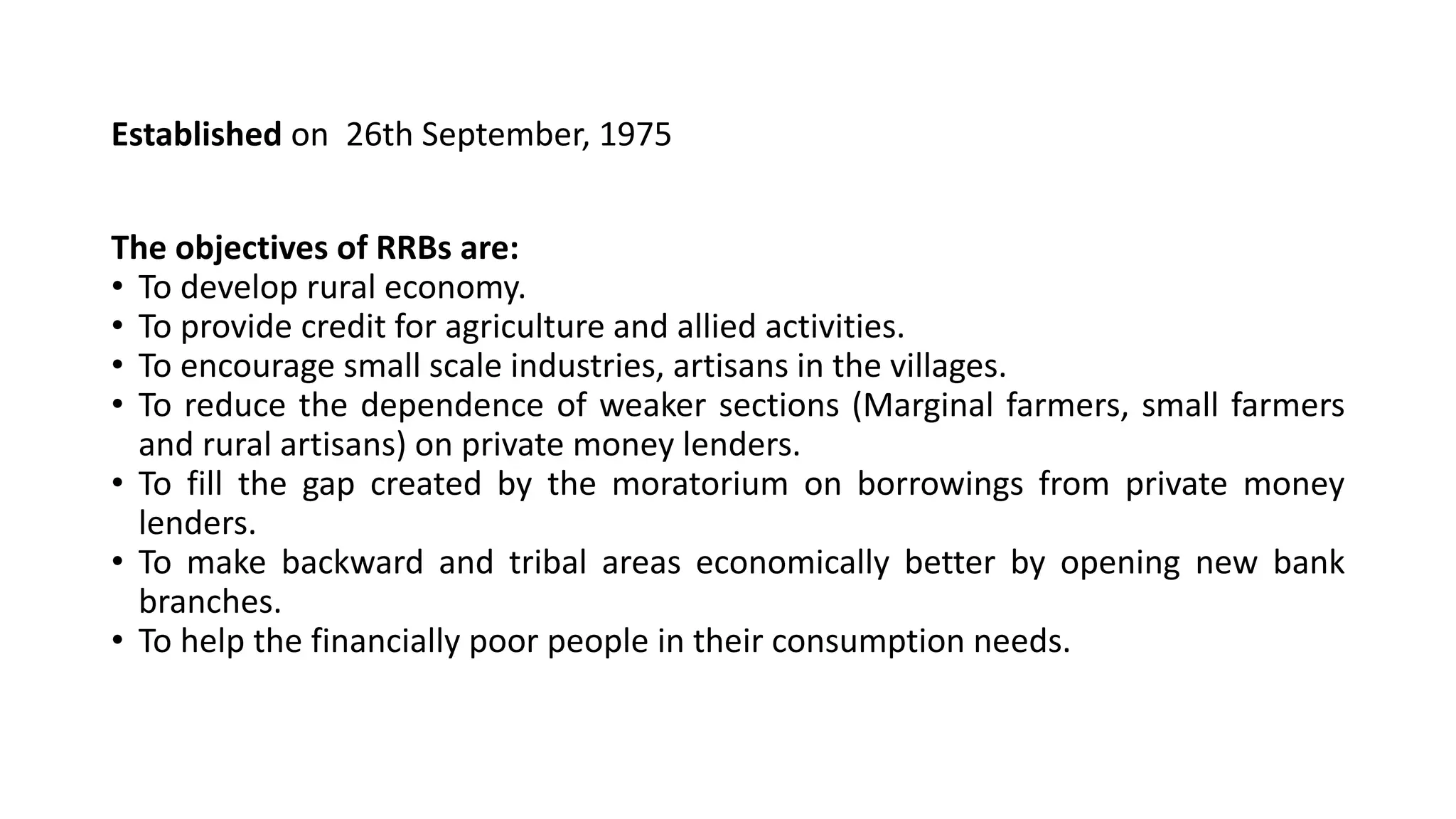 Established on 26th September, 1975

The objectives of RRBs are:
• To develop rural economy.
• To provide credit for agriculture and allied activities.
• To encourage small scale industries, artisans in the villages.
• To reduce the dependence of weaker sections (Marginal farmers, small farmers and rural artisans) on private money lenders.
• To fill the gap created by the moratorium on borrowings from private money lenders.
• To make backward and tribal areas economically better by opening new bank branches.
• To help the financially poor people in their consumption needs.